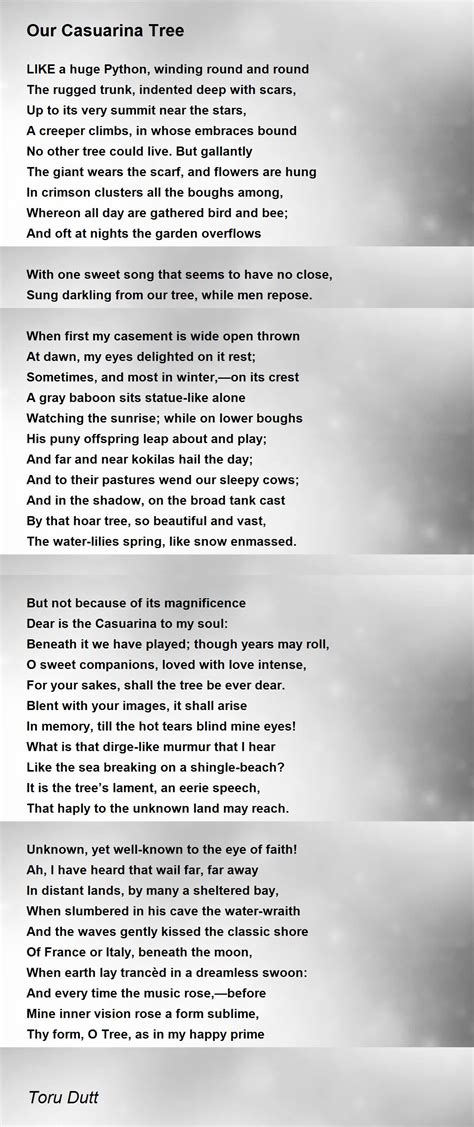 Our Casuarina Tree

LIKE a huge Python, winding round and round
The rugged trunk, indented deep with scars,
Up to its very summit near the stars,
A creeper climbs, in whose embraces bound
No other tree could live. But gallantly
The giant wears the scarf, and flowers are hung
In crimson clusters all the boughs among,
Whereon all day are gathered bird and bee;
And oft at nights the garden overflows

With one sweet song that seems to have no close,
Sung darkling from our tree, while men repose.

When first my casement is wide open thrown
At dawn, my eyes delighted on it rest;
Sometimes, and most in winter,—on its crest
A gray baboon sits statue-like alone
Watching the sunrise; while on lower boughs
His puny offspring leap about and play;
And far and near kokilas hail the day;
And to their pastures wend our sleepy cows;
And in the shadow, on the broad tank cast
By that hoar tree, so beautiful and vast,
The water-lilies spring, like snow enmassed.

But not because of its magnificence
Dear is the Casuarina to my soul:
Beneath it we have played; though years may roll,
O sweet companions, loved with love intense,
For your sakes, shall the tree be ever dear.
Blent with your images, it shall arise
In memory, till the hot tears blind mine eyes!
What is that dirge-like murmur that I hear
Like the sea breaking on a shingle-beach?
It is the tree's lament, an eerie speech,
That haply to the unknown land may reach.

Unknown, yet well-known to the eye of faith!
Ah, I have heard that wail far, far away
In distant lands, by many a sheltered bay,
When slumbered in his cave the water-wraith
And the waves gently kissed the classic shore
Of France or Italy, beneath the moon,
When earth lay trancèd in a dreamless swoon:
And every time the music rose,—before
Mine inner vision rose a form sublime,
Thy form, O Tree, as in my happy prime

Toru Dutt